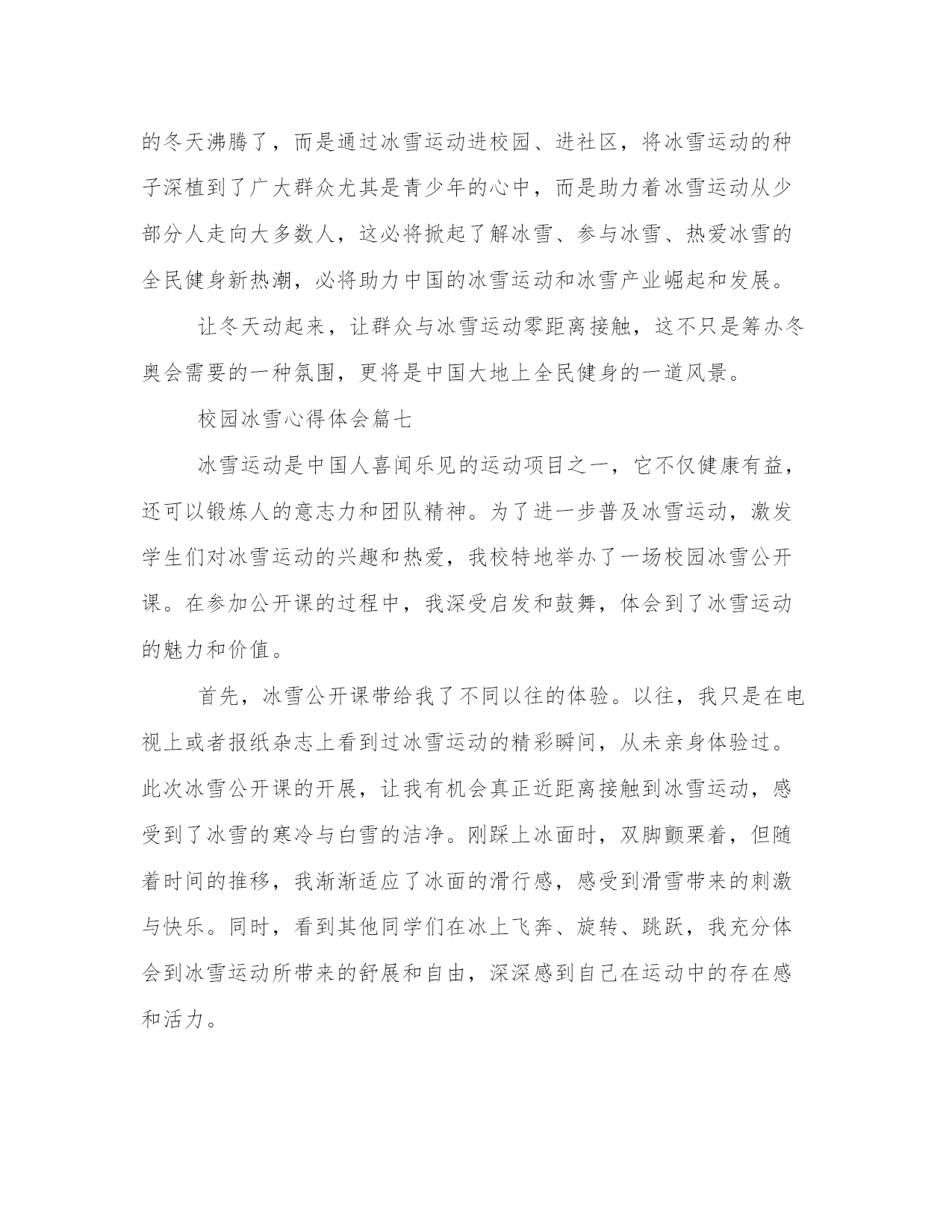 的冬天沸腾了，而是通过冰雪运动进校园、进社区，将冰雪运动的种子深植到了广大群众尤其是青少年的心中，而是助力着冰雪运动从少部分人走向大多数人，这必将掀起了解冰雪、参与冰雪、热爱冰雪的全民健身新热潮，必将助力中国的冰雪运动和冰雪产业崛起和发展。

让冬天动起来，让群众与冰雪运动零距离接触，这不只是筹办冬奥会需要的一种氛围，更将是中国大地上全民健身的一道风景。

校园冰雪心得体会篇七

冰雪运动是中国人喜闻乐见的运动项目之一，它不仅健康有益，还可以锻炼人的意志力和团队精神。为了进一步普及冰雪运动，激发学生们对冰雪运动的兴趣和热爱，我校特地举办了一场校园冰雪公开课。在参加公开课的过程中，我深受启发和鼓舞，体会到了冰雪运动的魅力和价值。

首先，冰雪公开课带给我了不同以往的体验。以往，我只是在电视上或者报纸杂志上看到过冰雪运动的精彩瞬间，从未亲身体验过。此次冰雪公开课的开展，让我有机会真正近距离接触到冰雪运动，感受到了冰雪的寒冷与白雪的洁净。刚踩上冰面时，双脚颤栗着，但随着时间的推移，我渐渐适应了冰面的滑行感，感受到滑雪带来的刺激与快乐。同时，看到其他同学们在冰上飞奔、旋转、跳跃，我充分体会到冰雪运动所带来的舒展和自由，深深感到自己在运动中的存在感和活力。